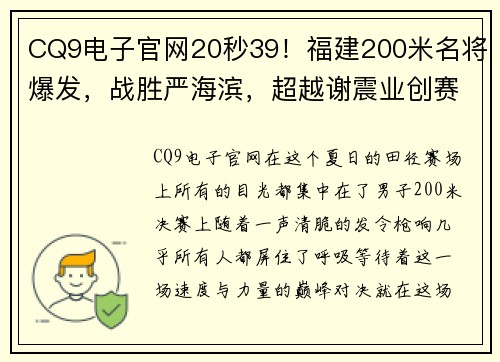 CQ9电子官网20秒39！福建200米名将爆发，战胜严海滨，超越谢震业创赛

CQ9电子官网在这个夏日的田径赛场上所有的目光都集中在了男子200米决赛上随着一声清脆的发令枪响几乎所有人都屏住了呼吸等待着这一场速度与力量的巅峰对决就在这场